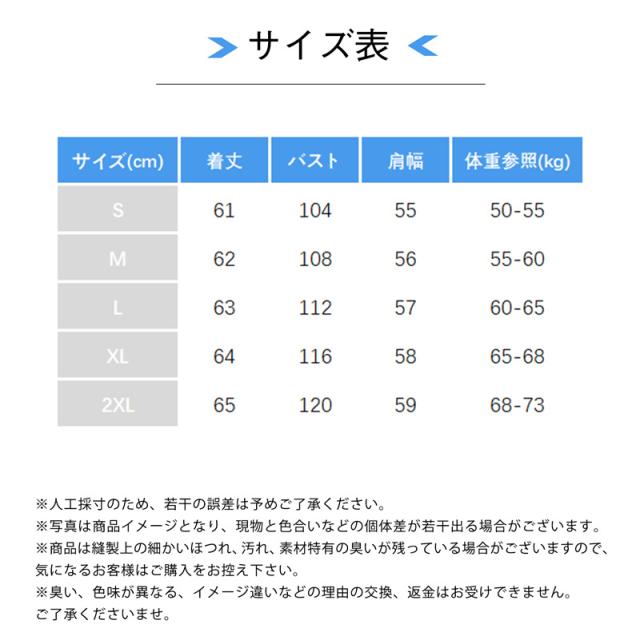 サイズ表

| サイズ(cm) | 着丈 | バスト | 肩幅 | 体重参照(kg) |
|---|---|---|---|---|
| S | 61 | 104 | 55 | 50-55 |
| M | 62 | 108 | 56 | 55-60 |
| L | 63 | 112 | 57 | 60-65 |
| XL | 64 | 116 | 58 | 65-68 |
| 2XL | 65 | 120 | 59 | 68-73 |

※人工採寸のため、若干の誤差は予めご了承ください。
※写真は商品イメージとなり、現物と色合いなどの個体差が若干出る場合がございます。
※商品は縫製上の細かいほつれ、汚れ、素材特有の臭いが残っている場合がございますので、気になるお客様はご購入をお控え下さい。
※臭い、色味が異なる、イメージ違いなどの理由の交換、返金はお受けできません。
ご了承くださいませ。